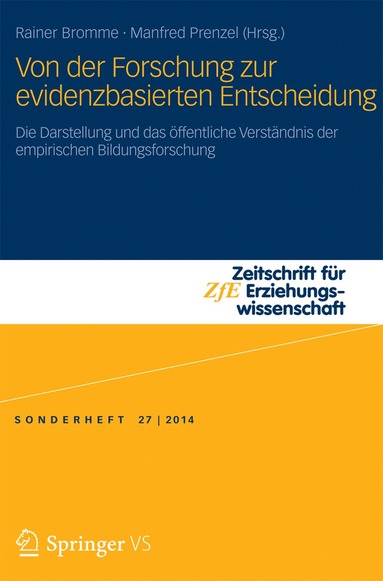 Rainer Bromme · Manfred Prenzel (Hrsg.)

Von der Forschung zur evidenzbasierten Entscheidung

Die Darstellung und das öffentliche Verständnis der empirischen Bildungsforschung

ZfE Zeitschrift für Erziehungswissenschaft

SONDERHEFT 27 | 2014

Springer VS